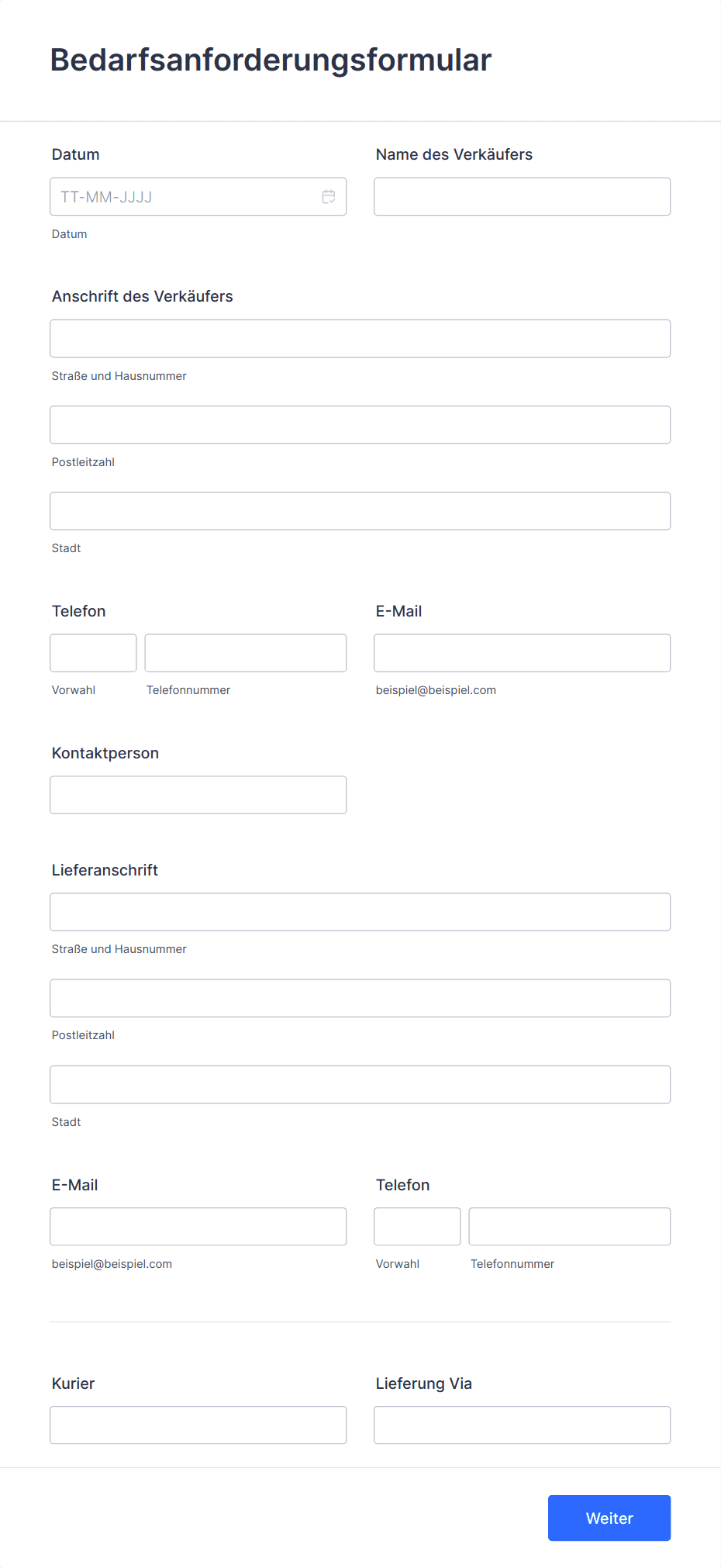 Bedarfsanforderungsformular

Datum

TT-MM-JJJJ

Datum

Name des Verkäufers

Anschrift des Verkäufers

Straße und Hausnummer

Postleitzahl

Stadt

Telefon

Vorwahl

Telefonnummer

E-Mail

beispiel@beispiel.com

Kontaktperson

Lieferanschrift

Straße und Hausnummer

Postleitzahl

Stadt

E-Mail

beispiel@beispiel.com

Telefon

Vorwahl

Telefonnummer

Kurier

Lieferung Via

Weiter